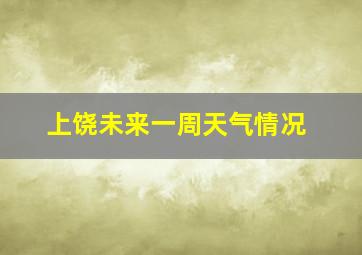 上饶未来一周天气情况